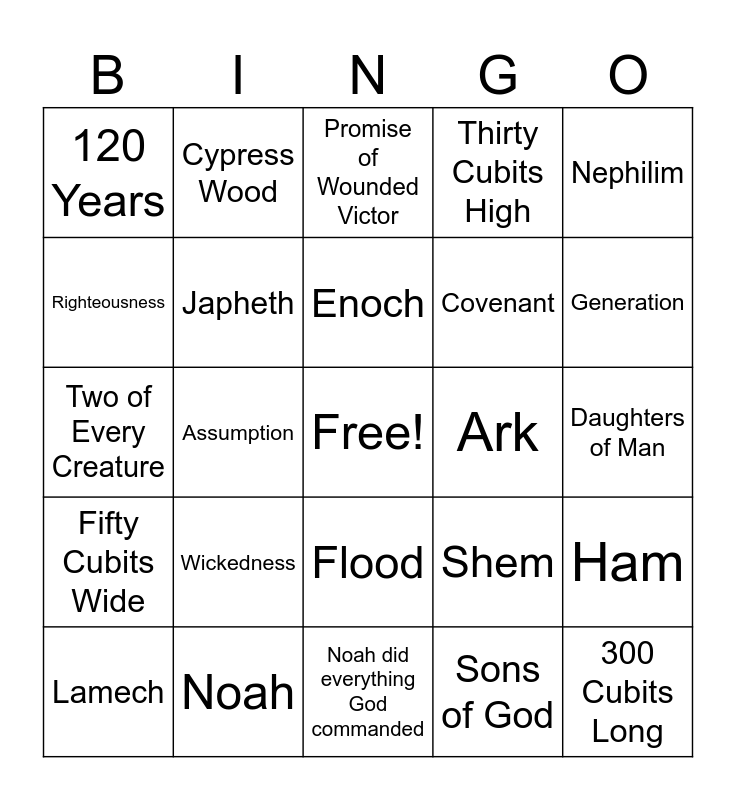 | B | I | N | G | O |
|---|---|---|---|---|
| 120 Years | Cypress Wood | Promise of Wounded Victor | Thirty Cubits High | Nephilim |
| Righteousness | Japheth | Enoch | Covenant | Generation |
| Two of Every Creature | Assumption | Free! | Ark | Daughters of Man |
| Fifty Cubits Wide | Wickedness | Flood | Shem | Ham |
| Lamech | Noah | Noah did everything God commanded | Sons of God | 300 Cubits Long |